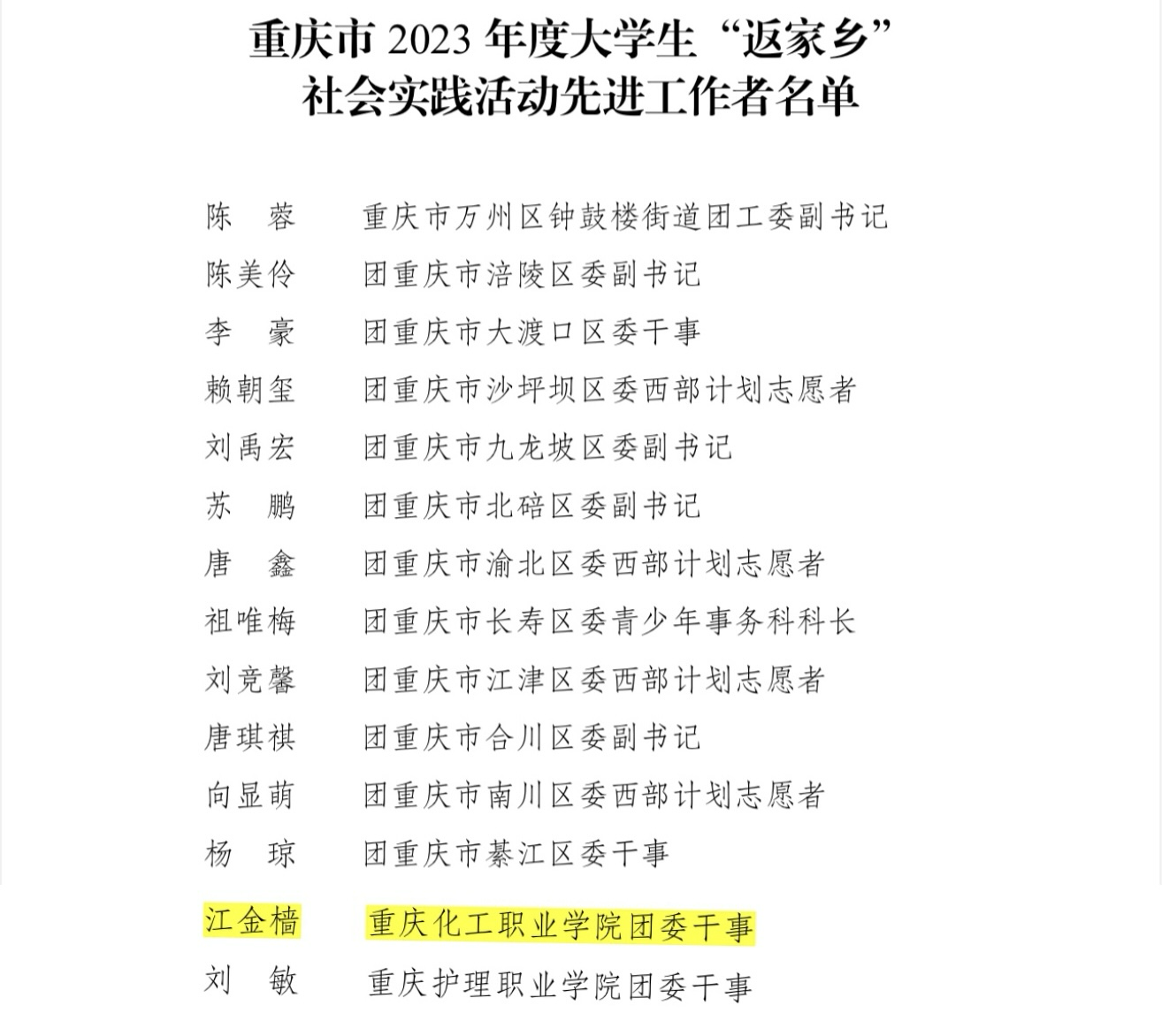 重庆市 2023 年度大学生“返家乡”
社会实践活动先进工作者名单

陈　蓉　　重庆市万州区钟鼓楼街道团工委副书记
陈美伶　　团重庆市涪陵区委副书记
李　豪　　团重庆市大渡口区委干事
赖朝玺　　团重庆市沙坪坝区委西部计划志愿者
刘禹宏　　团重庆市九龙坡区委副书记
苏　鹏　　团重庆市北碚区委副书记
唐　鑫　　团重庆市渝北区委西部计划志愿者
祖唯梅　　团重庆市长寿区委青少年事务科科长
刘竞馨　　团重庆市江津区委西部计划志愿者
唐琪祺　　团重庆市合川区委副书记
向显萌　　团重庆市南川区委西部计划志愿者
杨　琼　　团重庆市綦江区委干事
江金樯　　重庆化工职业学院团委干事
刘　敏　　重庆护理职业学院团委干事